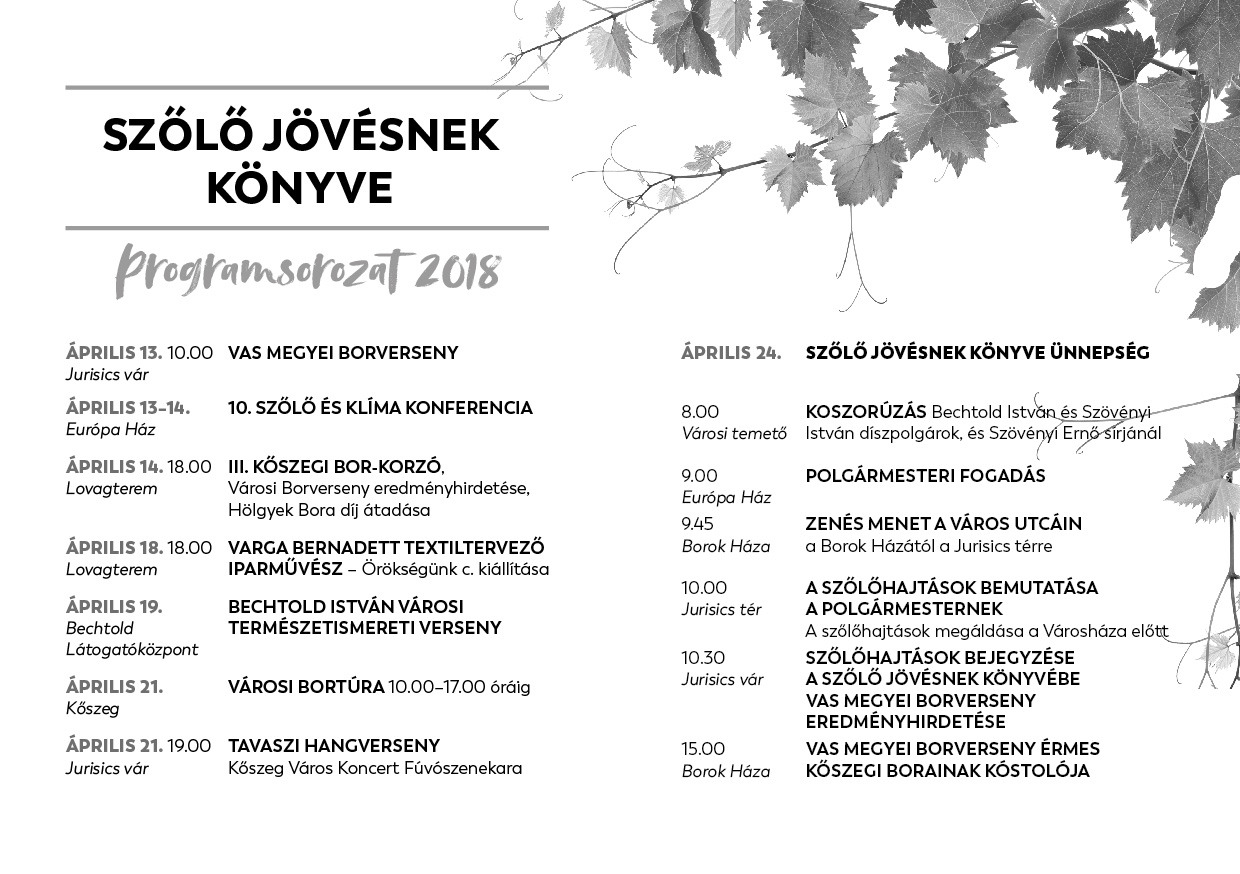 SZŐLŐ JÖVÉSNEK KÖNYVE

Programsorozat 2018

ÁPRILIS 13. 10.00
Jurisics vár
VAS MEGYEI BORVERSENY

ÁPRILIS 13–14.
Európa Ház
10. SZŐLŐ ÉS KLÍMA KONFERENCIA

ÁPRILIS 14. 18.00
Lovagterem
III. KŐSZEGI BOR-KORZÓ, Városi Borverseny eredményhirdetése, Hölgyek Bora díj átadása

ÁPRILIS 18. 18.00
Lovagterem
VARGA BERNADETT TEXTILTERVEZŐ IPARMŰVÉSZ – Örökségünk c. kiállítása

ÁPRILIS 19.
Bechtold Látogatóközpont
BECHTOLD ISTVÁN VÁROSI TERMÉSZETISMERETI VERSENY

ÁPRILIS 21.
Kőszeg
VÁROSI BORTÚRA 10.00–17.00 óráig

ÁPRILIS 21. 19.00
Jurisics vár
TAVASZI HANGVERSENY
Kőszeg Város Koncert Fúvószenekara

ÁPRILIS 24.
SZŐLŐ JÖVÉSNEK KÖNYVE ÜNNEPSÉG

8.00
Városi temető
KOSZORÚZÁS Bechtold István és Szövényi István díszpolgárok, és Szövényi Ernő sírjánál

9.00
Európa Ház
POLGÁRMESTERI FOGADÁS

9.45
Borok Háza
ZENÉS MENET A VÁROS UTCÁIN
a Borok Házától a Jurisics térre

10.00
Jurisics tér
A SZŐLŐHAJTÁSOK BEMUTATÁSA A POLGÁRMESTERNEK
A szőlőhajtások megáldása a Városháza előtt

10.30
Jurisics vár
SZŐLŐHAJTÁSOK BEJEGYZÉSE A SZŐLŐ JÖVÉSNEK KÖNYVÉBE
VAS MEGYEI BORVERSENY EREDMÉNYHIRDETÉSE

15.00
Borok Háza
VAS MEGYEI BORVERSENY ÉRMES KŐSZEGI BORAINAK KÓSTOLÓJA